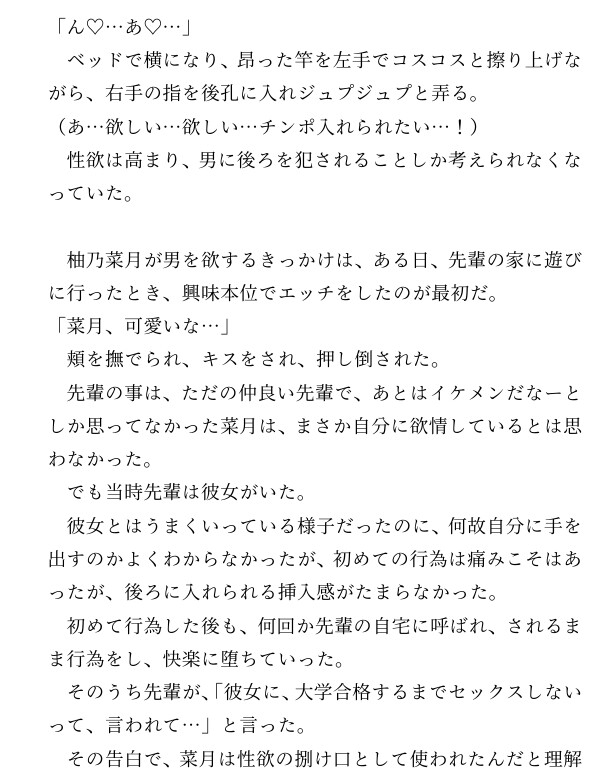 「ん♡…あ♡…」
ベッドで横になり、昂った竿を左手でコスコスと擦り上げながら、右手の指を後孔に入れジュプジュプと弄る。
（あ…欲しい…欲しい…チンポ入れられたい…！）
性欲は高まり、男に後ろを犯されることしか考えられなくなっていた。

柚乃菜月が男を欲するきっかけは、ある日、先輩の家に遊びに行ったとき、興味本位でエッチをしたのが最初だ。
「菜月、可愛いな…」
頬を撫でられ、キスをされ、押し倒された。
先輩の事は、ただの仲良い先輩で、あとはイケメンだなーとしか思ってなかった菜月は、まさか自分に欲情しているとは思わなかった。
でも当時先輩は彼女がいた。
彼女とはうまくいっている様子だったのに、何故自分に手を出すのかよくわからなかったが、初めての行為は痛みこそはあったが、後ろに入れられる挿入感がたまらなかった。
初めて行為した後も、何回か先輩の自宅に呼ばれ、されるまま行為をし、快楽に堕ちていった。
そのうち先輩が、「彼女に、大学合格するまでセックスしないって、言われて…」と言った。
その告白で、菜月は性欲の捌け口として使われたんだと理解